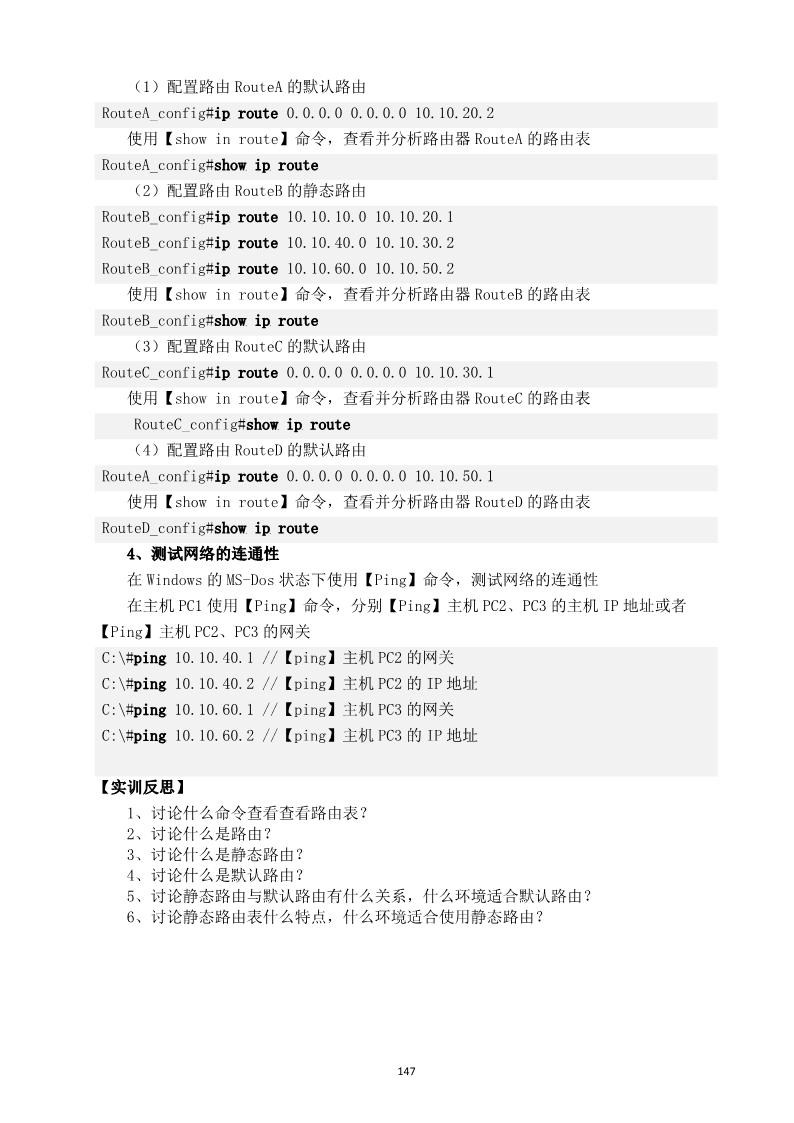 （1）配置路由 RouteA 的默认路由

RouteA_config#ip route 0.0.0.0 0.0.0.0 10.10.20.2

使用【show in route】命令，查看并分析路由器 RouteA 的路由表

RouteA_config#show ip route

（2）配置路由 RouteB 的静态路由

RouteB_config#ip route 10.10.10.0 10.10.20.1

RouteB_config#ip route 10.10.40.0 10.10.30.2

RouteB_config#ip route 10.10.60.0 10.10.50.2

使用【show in route】命令，查看并分析路由器 RouteB 的路由表

RouteB_config#show ip route

（3）配置路由 RouteC 的默认路由

RouteC_config#ip route 0.0.0.0 0.0.0.0 10.10.30.1

使用【show in route】命令，查看并分析路由器 RouteC 的路由表

RouteC_config#show ip route

（4）配置路由 RouteD 的默认路由

RouteA_config#ip route 0.0.0.0 0.0.0.0 10.10.50.1

使用【show in route】命令，查看并分析路由器 RouteD 的路由表

RouteD_config#show ip route

4、测试网络的连通性

在 Windows 的 MS-Dos 状态下使用【Ping】命令，测试网络的连通性

在主机 PC1 使用【Ping】命令，分别【Ping】主机 PC2、PC3 的主机 IP 地址或者【Ping】主机 PC2、PC3 的网关

C:\#ping 10.10.40.1 //【ping】主机 PC2 的网关

C:\#ping 10.10.40.2 //【ping】主机 PC2 的 IP 地址

C:\#ping 10.10.60.1 //【ping】主机 PC3 的网关

C:\#ping 10.10.60.2 //【ping】主机 PC3 的 IP 地址

【实训反思】

1、讨论什么命令查看查看路由表？
2、讨论什么是路由？
3、讨论什么是静态路由？
4、讨论什么是默认路由？
5、讨论静态路由与默认路由有什么关系，什么环境适合默认路由？
6、讨论静态路由表什么特点，什么环境适合使用静态路由？

147